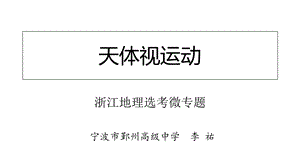 天体视运动

浙江地理选考微专题

宁波市鄞州高级中学　李 祐